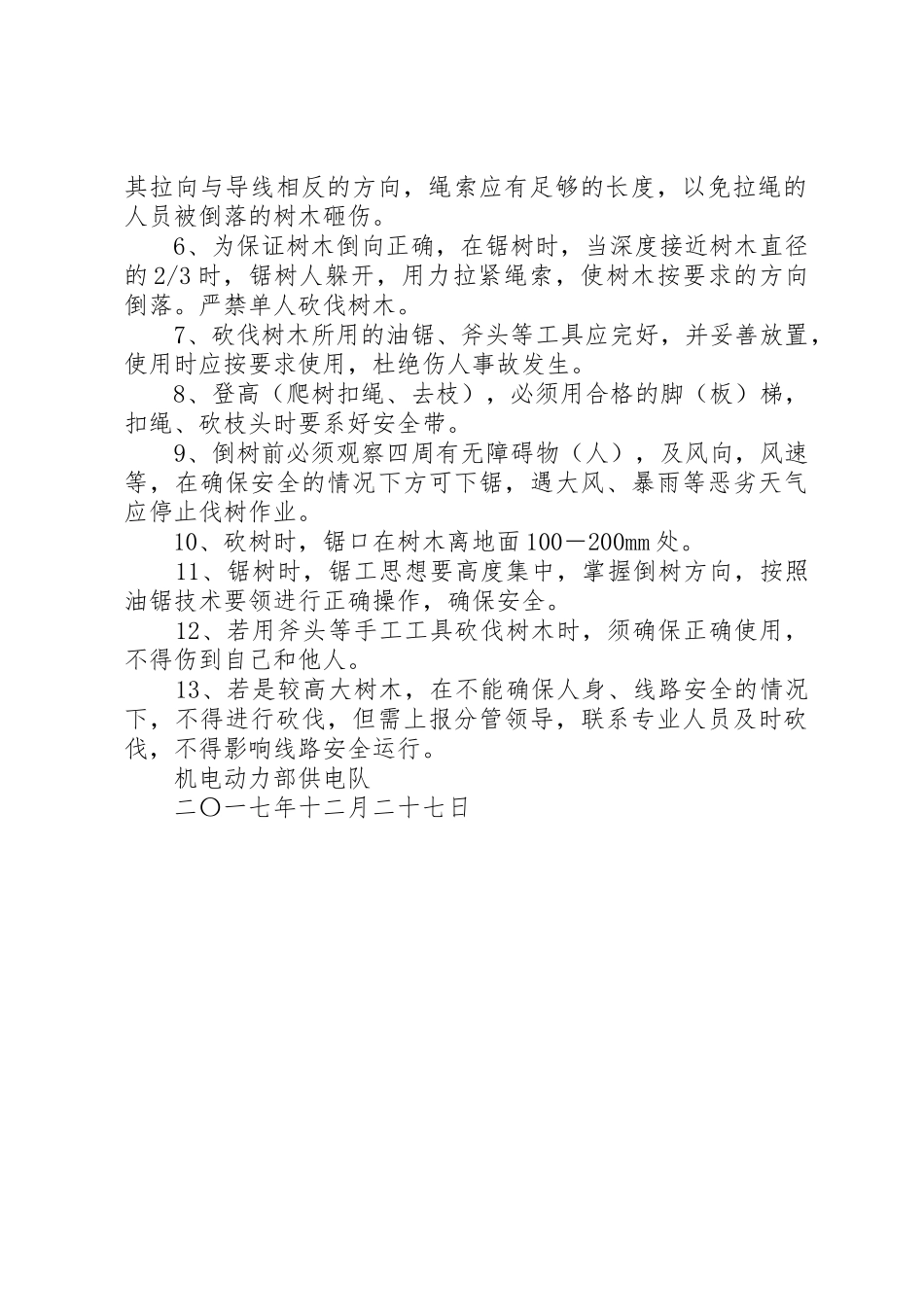 其拉向与导线相反的方向，绳索应有足够的长度，以免拉绳的人员被倒落的树木砸伤。

6、为保证树木倒向正确，在锯树时，当深度接近树木直径的2/3时，锯树人躲开，用力拉紧绳索，使树木按要求的方向倒落。严禁单人砍伐树木。

7、砍伐树木所用的油锯、斧头等工具应完好，并妥善放置，使用时应按要求使用，杜绝伤人事故发生。

8、登高（爬树扣绳、去枝），必须用合格的脚（板）梯，扣绳、砍枝头时要系好安全带。

9、倒树前必须观察四周有无障碍物（人），及风向，风速等，在确保安全的情况下方可下锯，遇大风、暴雨等恶劣天气应停止伐树作业。

10、砍树时，锯口在树木离地面100－200㎜处。

11、锯树时，锯工思想要高度集中，掌握倒树方向，按照油锯技术要领进行正确操作，确保安全。

12、若用斧头等手工工具砍伐树木时，须确保正确使用，不得伤到自己和他人。

13、若是较高大树木，在不能确保人身、线路安全的情况下，不得进行砍伐，但需上报分管领导，联系专业人员及时砍伐，不得影响线路安全运行。

机电动力部供电队

二〇一七年十二月二十七日